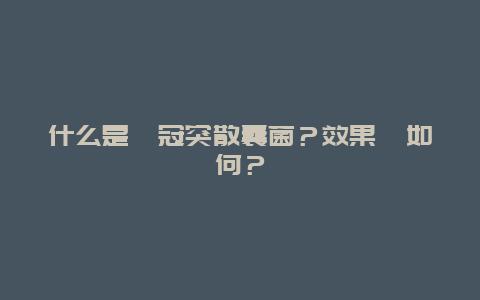 什么是　冠突散囊菌？效果　如何？